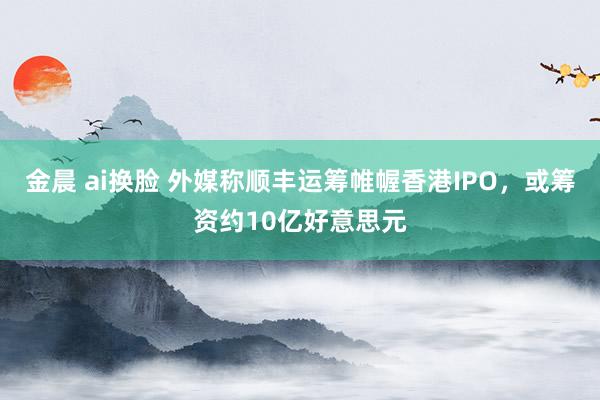 金晨 ai换脸 外媒称顺丰运筹帷幄香港IPO，或筹资约10亿好意思元